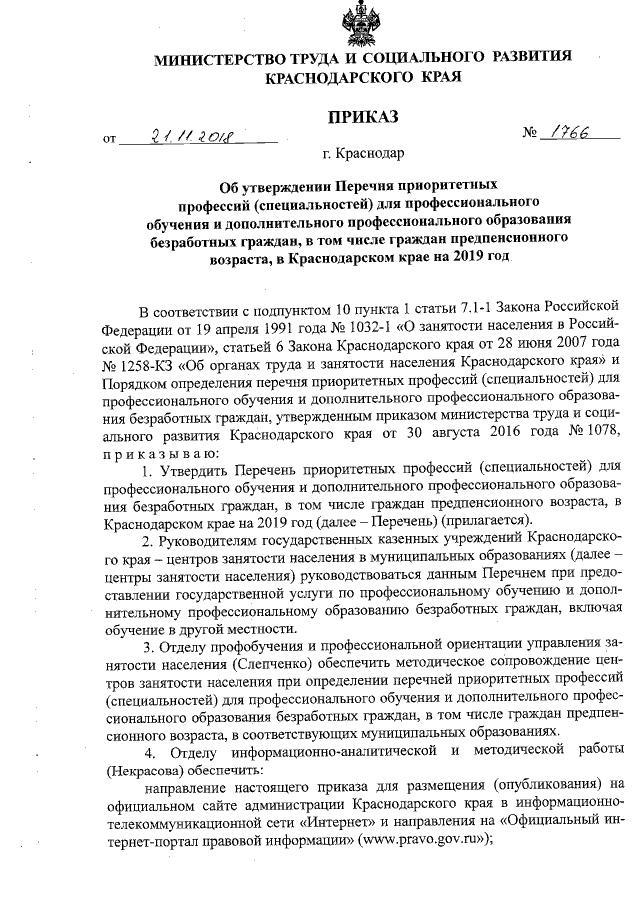 МИНИСТЕРСТВО ТРУДА И СОЦИАЛЬНОГО РАЗВИТИЯ КРАСНОДАРСКОГО КРАЯ

ПРИКАЗ

от 21.11.2018 № 1766

г. Краснодар

Об утверждении Перечня приоритетных профессий (специальностей) для профессионального обучения и дополнительного профессионального образования безработных граждан, в том числе граждан предпенсионного возраста, в Краснодарском крае на 2019 год

В соответствии с подпунктом 10 пункта 1 статьи 7.1-1 Закона Российской Федерации от 19 апреля 1991 года № 1032-1 «О занятости населения в Российской Федерации», статьей 6 Закона Краснодарского края от 28 июня 2007 года № 1258-КЗ «Об органах труда и занятости населения Краснодарского края» и Порядком определения перечня приоритетных профессий (специальностей) для профессионального обучения и дополнительного профессионального образования безработных граждан, утвержденным приказом министерства труда и социального развития Краснодарского края от 30 августа 2016 года № 1078, приказываю:

1. Утвердить Перечень приоритетных профессий (специальностей) для профессионального обучения и дополнительного профессионального образования безработных граждан, в том числе граждан предпенсионного возраста, в Краснодарском крае на 2019 год (далее – Перечень) (прилагается).

2. Руководителям государственных казенных учреждений Краснодарского края – центров занятости населения в муниципальных образованиях (далее – центры занятости населения) руководствоваться данным Перечнем при предоставлении государственной услуги по профессиональному обучению и дополнительному профессиональному образованию безработных граждан, включая обучение в другой местности.

3. Отделу профобучения и профессиональной ориентации управления занятости населения (Слепченко) обеспечить методическое сопровождение центров занятости населения при определении перечней приоритетных профессий (специальностей) для профессионального обучения и дополнительного профессионального образования безработных граждан, в том числе граждан предпенсионного возраста, в соответствующих муниципальных образованиях.

4. Отделу информационно-аналитической и методической работы (Некрасова) обеспечить:

направление настоящего приказа для размещения (опубликования) на официальном сайте администрации Краснодарского края в информационно-телекоммуникационной сети «Интернет» и направления на «Официальный интернет-портал правовой информации» (www.pravo.gov.ru»);